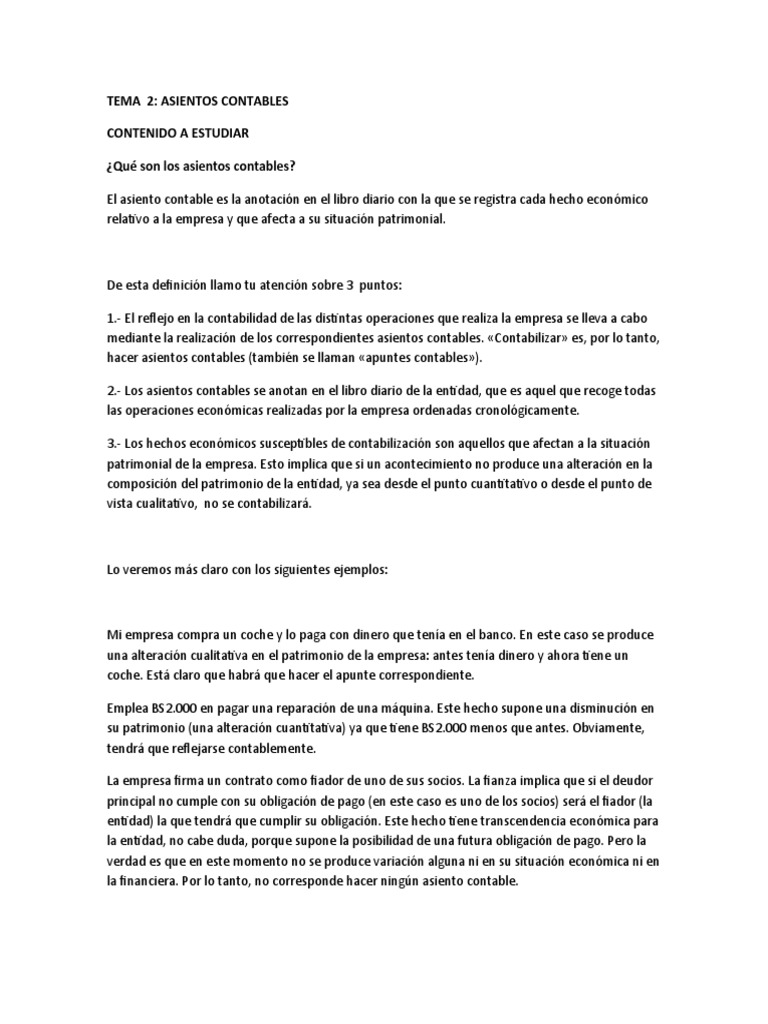 TEMA 2: ASIENTOS CONTABLES

CONTENIDO A ESTUDIAR

¿Qué son los asientos contables?

El asiento contable es la anotación en el libro diario con la que se registra cada hecho económico relativo a la empresa y que afecta a su situación patrimonial.

De esta definición llamo tu atención sobre 3 puntos:

1.- El reflejo en la contabilidad de las distintas operaciones que realiza la empresa se lleva a cabo mediante la realización de los correspondientes asientos contables. «Contabilizar» es, por lo tanto, hacer asientos contables (también se llaman «apuntes contables»).

2.- Los asientos contables se anotan en el libro diario de la entidad, que es aquel que recoge todas las operaciones económicas realizadas por la empresa ordenadas cronológicamente.

3.- Los hechos económicos susceptibles de contabilización son aquellos que afectan a la situación patrimonial de la empresa. Esto implica que si un acontecimiento no produce una alteración en la composición del patrimonio de la entidad, ya sea desde el punto cuantitativo o desde el punto de vista cualitativo, no se contabilizará.

Lo veremos más claro con los siguientes ejemplos:

Mi empresa compra un coche y lo paga con dinero que tenía en el banco. En este caso se produce una alteración cualitativa en el patrimonio de la empresa: antes tenía dinero y ahora tiene un coche. Está claro que habrá que hacer el apunte correspondiente.

Emplea BS 2.000 en pagar una reparación de una máquina. Este hecho supone una disminución en su patrimonio (una alteración cuantitativa) ya que tiene BS 2.000 menos que antes. Obviamente, tendrá que reflejarse contablemente.

La empresa firma un contrato como fiador de uno de sus socios. La fianza implica que si el deudor principal no cumple con su obligación de pago (en este caso es uno de los socios) será el fiador (la entidad) la que tendrá que cumplir su obligación. Este hecho tiene transcendencia económica para la entidad, no cabe duda, porque supone la posibilidad de una futura obligación de pago. Pero la verdad es que en este momento no se produce variación alguna ni en su situación económica ni en la financiera. Por lo tanto, no corresponde hacer ningún asiento contable.